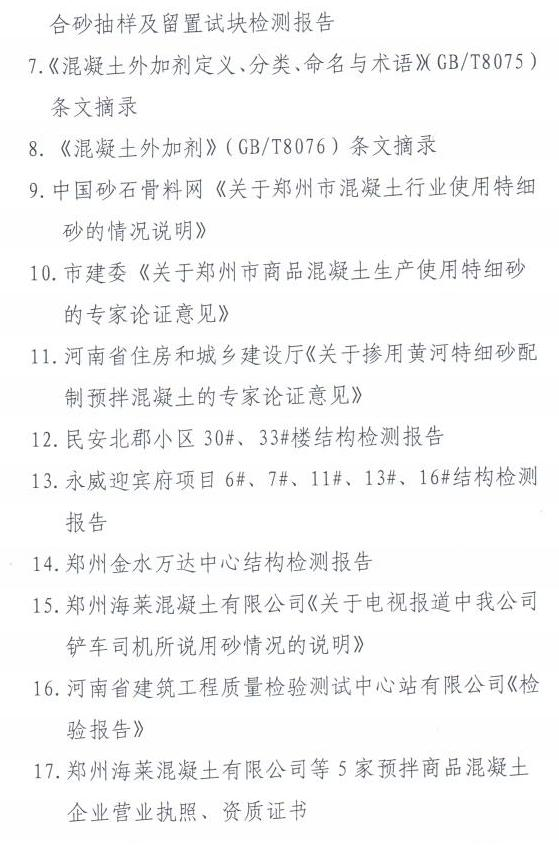 合砂抽样及留置试块检测报告

7.《混凝土外加剂定义、分类、命名与术语》(GB/T8075)条文摘录

8.《混凝土外加剂》(GB/T8076)条文摘录

9.中国砂石骨料网《关于郑州市混凝土行业使用特细砂的情况说明》

10.市建委《关于郑州市商品混凝土生产使用特细砂的专家论证意见》

11.河南省住房和城乡建设厅《关于掺用黄河特细砂配制预拌混凝土的专家论证意见》

12.民安北郡小区 30#、33#楼结构检测报告

13.永威迎宾府项目 6#、7#、11#、13#、16#结构检测报告

14.郑州金水万达中心结构检测报告

15.郑州海莱混凝土有限公司《关于电视报道中我公司铲车司机所说用砂情况的说明》

16.河南省建筑工程质量检验测试中心站有限公司《检验报告》

17.郑州海莱混凝土有限公司等 5 家预拌商品混凝土企业营业执照、资质证书